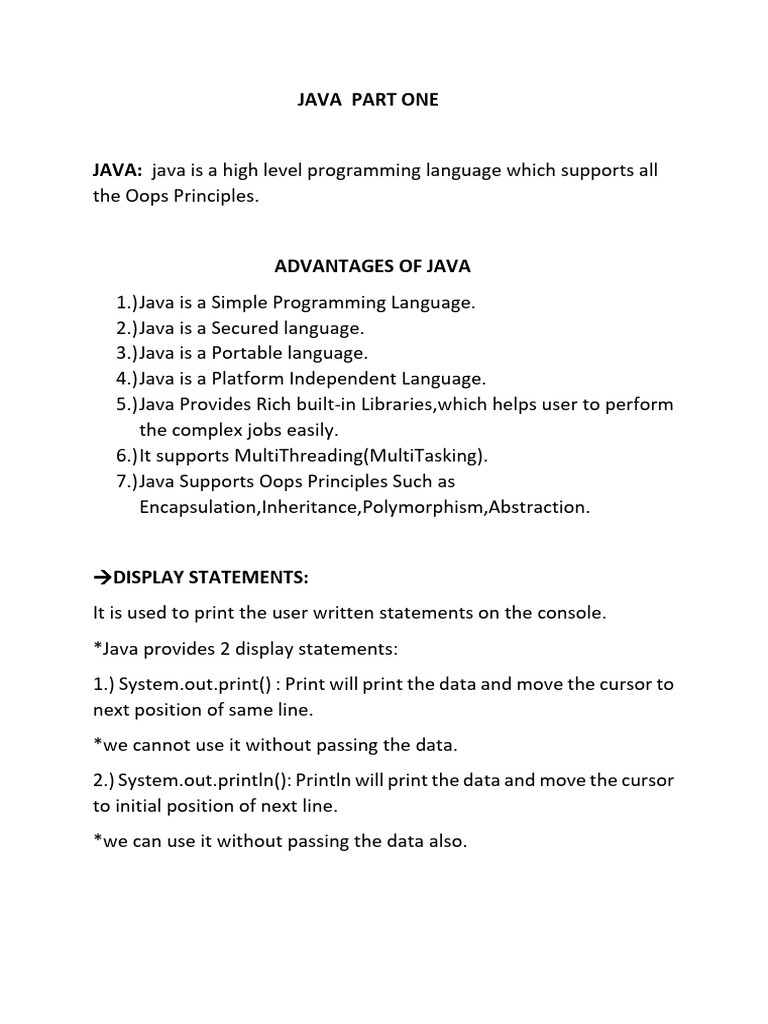 JAVA PART ONE

JAVA: java is a high level programming language which supports all the Oops Principles.

ADVANTAGES OF JAVA

1.)Java is a Simple Programming Language.
2.)Java is a Secured language.
3.)Java is a Portable language.
4.)Java is a Platform Independent Language.
5.)Java Provides Rich built-in Libraries,which helps user to perform the complex jobs easily.
6.)It supports MultiThreading(MultiTasking).
7.)Java Supports Oops Principles Such as Encapsulation,Inheritance,Polymorphism,Abstraction.

→DISPLAY STATEMENTS:

It is used to print the user written statements on the console.

*Java provides 2 display statements:

1.) System.out.print() : Print will print the data and move the cursor to next position of same line.

*we cannot use it without passing the data.

2.) System.out.println(): Println will print the data and move the cursor to initial position of next line.

*we can use it without passing the data also.